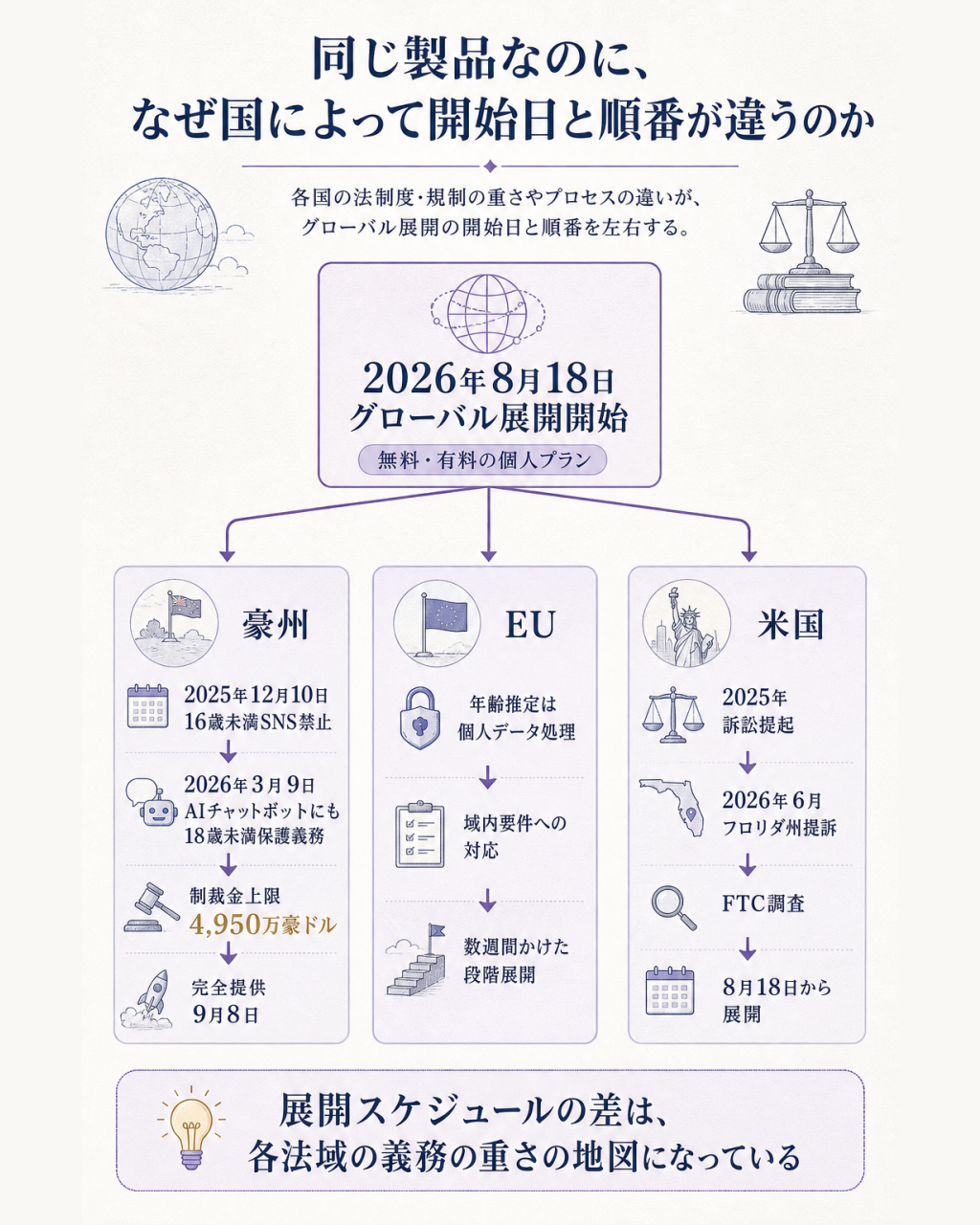 同じ製品なのに、
なぜ国によって開始日と順番が違うのか

各国の法制度・規制の重さやプロセスの違いが、
グローバル展開の開始日と順番を左右する。

2026年8月18日
グローバル展開開始
無料・有料の個人プラン

豪州

2025年12月10日
16歳未満SNS禁止

2026年3月9日
AIチャットボットにも
18歳未満保護義務

制裁金上限
4,950万豪ドル

完全提供
9月8日

EU

年齢推定は
個人データ処理

域内要件への
対応

数週間かけた
段階展開

米国

2025年
訴訟提起

2026年6月
フロリダ州提訴

FTC調査

8月18日から
展開

展開スケジュールの差は、
各法域の義務の重さの地図になっている